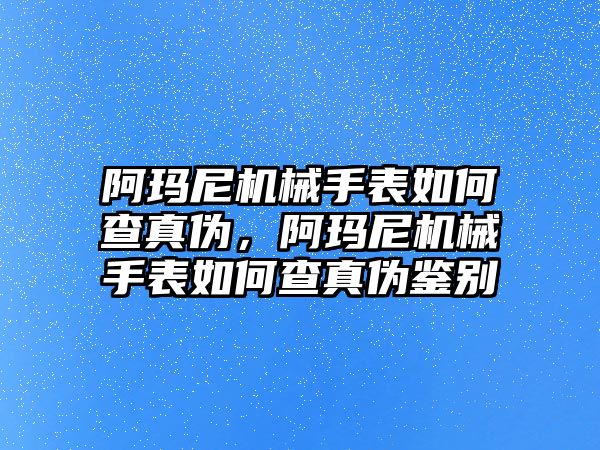 阿玛尼机械手表如何查真伪，阿玛尼机械手表如何查真伪鉴别